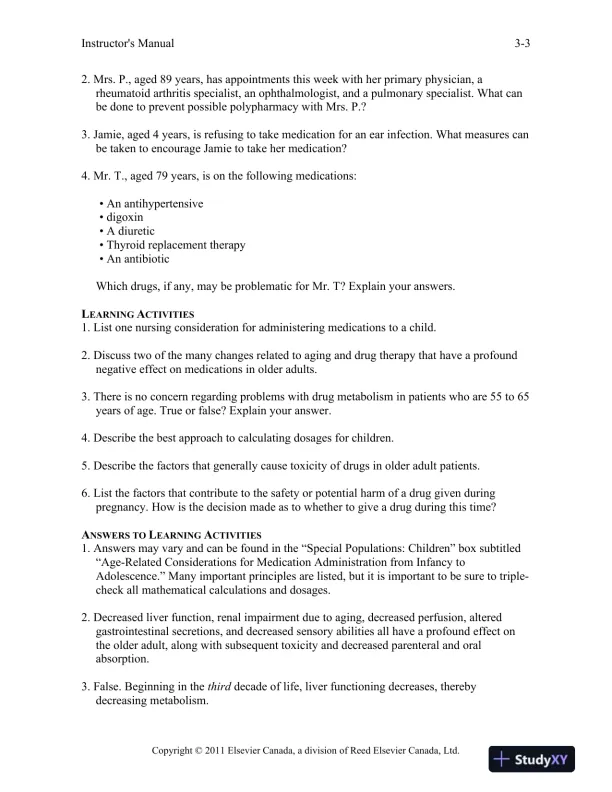 Instructor's Manual 3-3

2. Mrs. P., aged 89 years, has appointments this week with her primary physician, a rheumatoid arthritis specialist, an ophthalmologist, and a pulmonary specialist. What can be done to prevent possible polypharmacy with Mrs. P.?

3. Jamie, aged 4 years, is refusing to take medication for an ear infection. What measures can be taken to encourage Jamie to take her medication?

4. Mr. T., aged 79 years, is on the following medications:

• An antihypertensive
• digoxin
• A diuretic
• Thyroid replacement therapy
• An antibiotic

Which drugs, if any, may be problematic for Mr. T? Explain your answers.

LEARNING ACTIVITIES
1. List one nursing consideration for administering medications to a child.

2. Discuss two of the many changes related to aging and drug therapy that have a profound negative effect on medications in older adults.

3. There is no concern regarding problems with drug metabolism in patients who are 55 to 65 years of age. True or false? Explain your answer.

4. Describe the best approach to calculating dosages for children.

5. Describe the factors that generally cause toxicity of drugs in older adult patients.

6. List the factors that contribute to the safety or potential harm of a drug given during pregnancy. How is the decision made as to whether to give a drug during this time?

ANSWERS TO LEARNING ACTIVITIES
1. Answers may vary and can be found in the "Special Populations: Children" box subtitled "Age-Related Considerations for Medication Administration from Infancy to Adolescence." Many important principles are listed, but it is important to be sure to triple-check all mathematical calculations and dosages.

2. Decreased liver function, renal impairment due to aging, decreased perfusion, altered gastrointestinal secretions, and decreased sensory abilities all have a profound effect on the older adult, along with subsequent toxicity and decreased parenteral and oral absorption.

3. False. Beginning in the third decade of life, liver functioning decreases, thereby decreasing metabolism.

Copyright © 2011 Elsevier Canada, a division of Reed Elsevier Canada, Ltd.

StudyXY